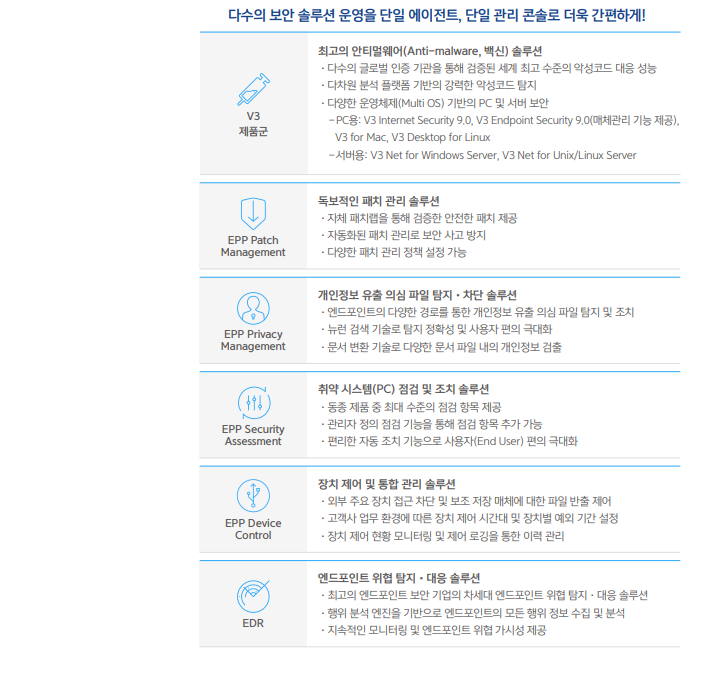 다수의 보안 솔루션 운영을 단일 에이전트, 단일 관리 콘솔로 더욱 간편하게!

V3 제품군

최고의 안티멀웨어(Anti-malware, 백신) 솔루션
· 다수의 글로벌 인증 기관을 통해 검증된 세계 최고 수준의 악성코드 대응 성능
· 다차원 분석 플랫폼 기반의 강력한 악성코드 탐지
· 다양한 운영체제(Multi OS) 기반의 PC 및 서버 보안
– PC용: V3 Internet Security 9.0, V3 Endpoint Security 9.0(매체관리 기능 제공), V3 for Mac, V3 Desktop for Linux
– 서버용: V3 Net for Windows Server, V3 Net for Unix/Linux Server

EPP Patch Management

독보적인 패치 관리 솔루션
· 자체 패치랩을 통해 검증한 안전한 패치 제공
· 자동화된 패치 관리로 보안 사고 방지
· 다양한 패치 관리 정책 설정 가능

EPP Privacy Management

개인정보 유출 의심 파일 탐지 · 차단 솔루션
· 엔드포인트의 다양한 경로를 통한 개인정보 유출 의심 파일 탐지 및 조치
· 뉴런 검색 기술로 탐지 정확성 및 사용자 편의 극대화
· 문서 변환 기술로 다양한 문서 파일 내의 개인정보 검출

EPP Security Assessment

취약 시스템(PC) 점검 및 조치 솔루션
· 동종 제품 중 최대 수준의 점검 항목 제공
· 관리자 정의 점검 기능을 통해 점검 항목 추가 가능
· 편리한 자동 조치 기능으로 사용자(End User) 편의 극대화

EPP Device Control

장치 제어 및 통합 관리 솔루션
· 외부 주요 장치 접근 차단 및 보조 저장 매체에 대한 파일 반출 제어
· 고객사 업무 환경에 따른 장치 제어 시간대 및 장치별 예외 기간 설정
· 장치 제어 현황 모니터링 및 제어 로깅을 통한 이력 관리

EDR

엔드포인트 위협 탐지 · 대응 솔루션
· 최고의 엔드포인트 보안 기업의 차세대 엔드포인트 위협 탐지 · 대응 솔루션
· 행위 분석 엔진을 기반으로 엔드포인트의 모든 행위 정보 수집 및 분석
· 지속적인 모니터링 및 엔드포인트 위협 가시성 제공